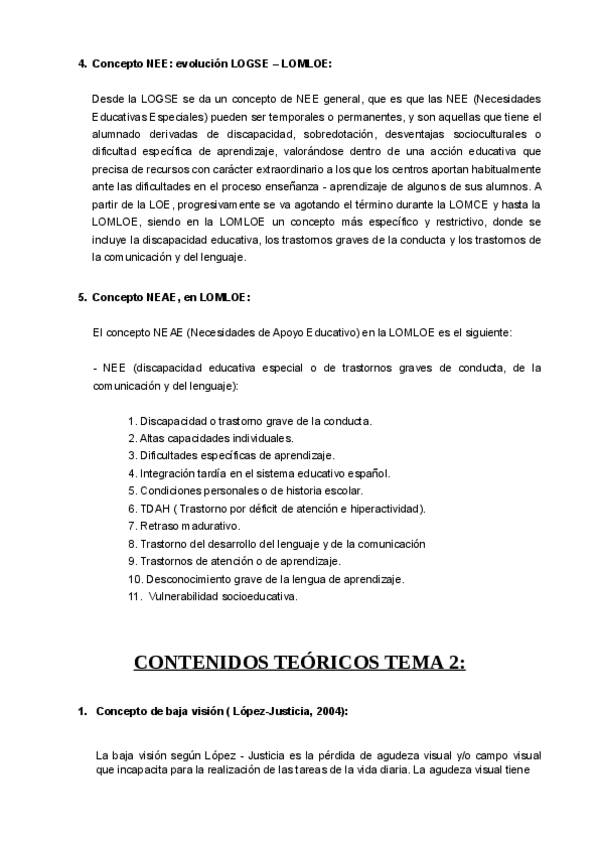 4. Concepto NEE: evolución LOGSE – LOMLOE:

Desde la LOGSE se da un concepto de NEE general, que es que las NEE (Necesidades Educativas Especiales) pueden ser temporales o permanentes, y son aquellas que tiene el alumnado derivadas de discapacidad, sobredotación, desventajas socioculturales o dificultad específica de aprendizaje, valorándose dentro de una acción educativa que precisa de recursos con carácter extraordinario a los que los centros aportan habitualmente ante las dificultades en el proceso enseñanza - aprendizaje de algunos de sus alumnos. A partir de la LOE, progresivamente se va agotando el término durante la LOMCE y hasta la LOMLOE, siendo en la LOMLOE un concepto más específico y restrictivo, donde se incluye la discapacidad educativa, los trastornos graves de la conducta y los trastornos de la comunicación y del lenguaje.

5. Concepto NEAE, en LOMLOE:

El concepto NEAE (Necesidades de Apoyo Educativo) en la LOMLOE es el siguiente:

- NEE (discapacidad educativa especial o de trastornos graves de conducta, de la comunicación y del lenguaje):

1. Discapacidad o trastorno grave de la conducta.
2. Altas capacidades individuales.
3. Dificultades específicas de aprendizaje.
4. Integración tardía en el sistema educativo español.
5. Condiciones personales o de historia escolar.
6. TDAH ( Trastorno por déficit de atención e hiperactividad).
7. Retraso madurativo.
8. Trastorno del desarrollo del lenguaje y de la comunicación
9. Trastornos de atención o de aprendizaje.
10. Desconocimiento grave de la lengua de aprendizaje.
11. Vulnerabilidad socioeducativa.

CONTENIDOS TEÓRICOS TEMA 2:

1. Concepto de baja visión ( López-Justicia, 2004):

La baja visión según López - Justicia es la pérdida de agudeza visual y/o campo visual que incapacita para la realización de las tareas de la vida diaria. La agudeza visual tiene